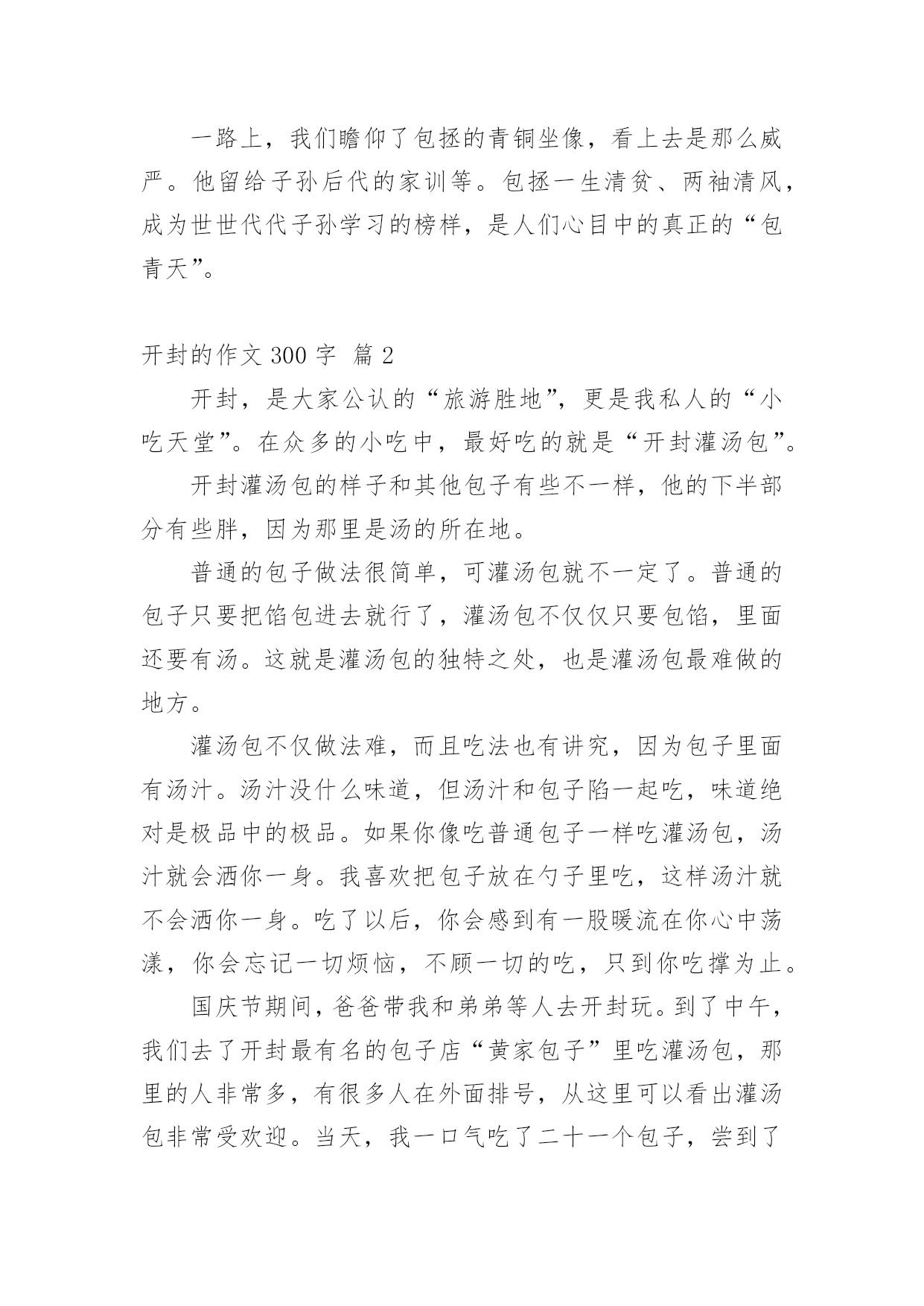 一路上，我们瞻仰了包拯的青铜坐像，看上去是那么威严。他留给子孙后代的家训等。包拯一生清贫、两袖清风，成为世世代代子孙学习的榜样，是人们心目中的真正的“包青天”。

开封的作文 300 字 篇 2

开封，是大家公认的“旅游胜地”，更是我私人的“小吃天堂”。在众多的小吃中，最好吃的就是“开封灌汤包”。

开封灌汤包的样子和其他包子有些不一样，他的下半部分有些胖，因为那里是汤的所在地。

普通的包子做法很简单，可灌汤包就不一定了。普通的包子只要把馅包进去就行了，灌汤包不仅仅只要包馅，里面还要有汤。这就是灌汤包的独特之处，也是灌汤包最难做的地方。

灌汤包不仅做法难，而且吃法也有讲究，因为包子里面有汤汁。汤汁没什么味道，但汤汁和包子陷一起吃，味道绝对是极品中的极品。如果你像吃普通包子一样吃灌汤包，汤汁就会洒你一身。我喜欢把包子放在勺子里吃，这样汤汁就不会洒你一身。吃了以后，你会感到有一股暖流在你心中荡漾，你会忘记一切烦恼，不顾一切的吃，只到你吃撑为止。

国庆节期间，爸爸带我和弟弟等人去开封玩。到了中午，我们去了开封最有名的包子店“黄家包子”里吃灌汤包，那里的人非常多，有很多人在外面排号，从这里可以看出灌汤包非常受欢迎。当天，我一口气吃了二十一个包子，尝到了